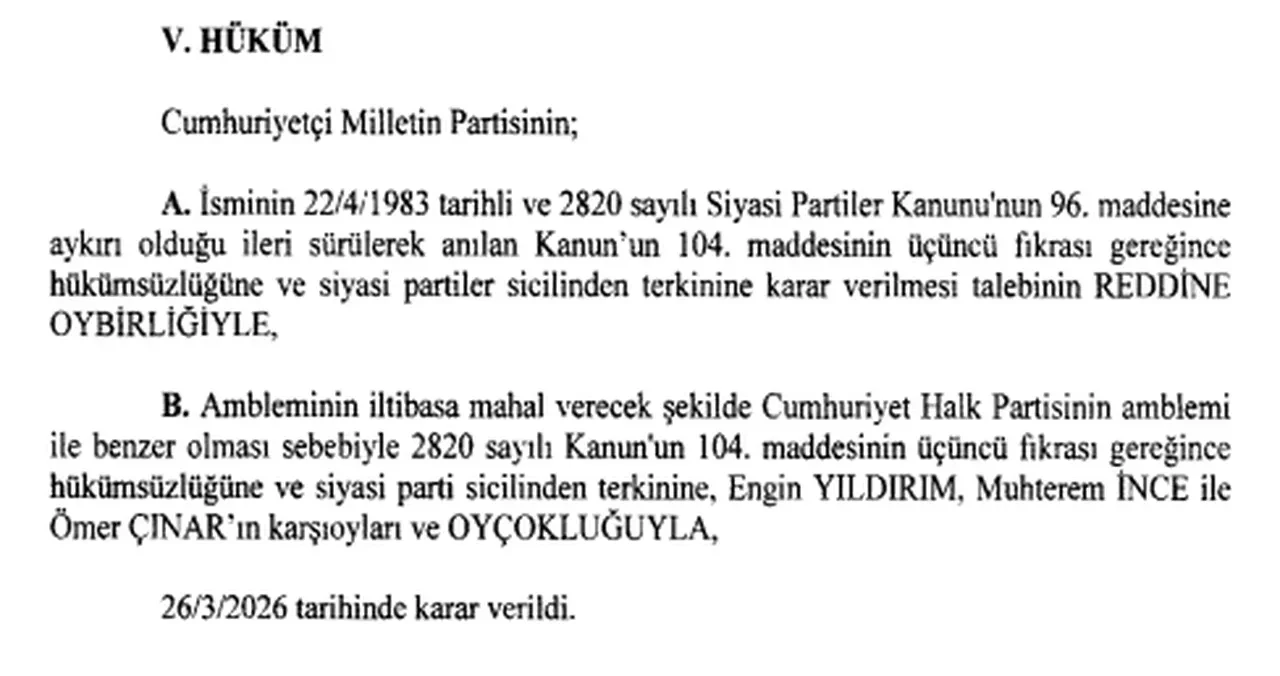 V. HÜKÜM

Cumhuriyetçi Milletin Partisinin;

A. İsminin 22/4/1983 tarihli ve 2820 sayılı Siyasi Partiler Kanunu'nun 96. maddesine aykırı olduğu ileri sürülerek anılan Kanun'un 104. maddesinin üçüncü fıkrası gereğince hükümsüzlüğüne ve siyasi partiler sicilinden terkinine karar verilmesi talebinin REDDİNE OYBİRLİĞİYLE,

B. Ambleminin iltibasa mahal verecek şekilde Cumhuriyet Halk Partisinin amblemi ile benzer olması sebebiyle 2820 sayılı Kanun'un 104. maddesinin üçüncü fıkrası gereğince hükümsüzlüğüne ve siyasi parti sicilinden terkinine, Engin YILDIRIM, Muhterem İNCE ile Ömer ÇINAR'ın karşıoyları ve OYÇOKLUĞUYLA,

26/3/2026 tarihinde karar verildi.